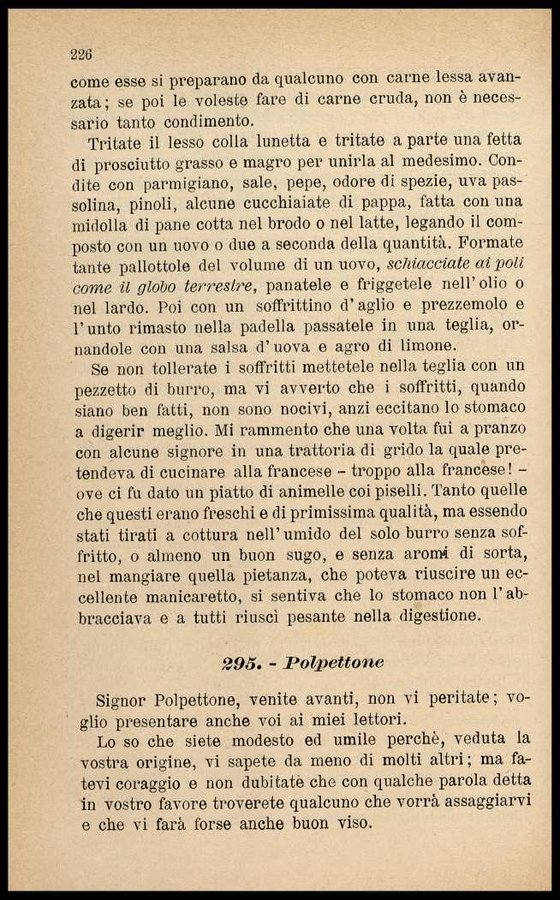 226

come esse si preparano da qualcuno con carne lessa avanzata; se poi le voleste fare di carne cruda, non è necessario tanto condimento.

Tritate il lesso colla lunetta e tritate a parte una fetta di prosciutto grasso e magro per unirla al medesimo. Condite con parmigiano, sale, pepe, odore di spezie, uva passolina, pinoli, alcune cucchiaiate di pappa, fatta con una midolla di pane cotta nel brodo o nel latte, legando il composto con un uovo o due a seconda della quantità. Formate tante pallottole del volume di un uovo, schiacciate ai poli come il globo terrestre, panatele e friggetele nell'olio o nel lardo. Poi con un soffrittino d'aglio e prezzemolo e l'unto rimasto nella padella passatele in una teglia, ornandole con una salsa d'uova e agro di limone.

Se non tollerate i soffritti mettetele nella teglia con un pezzetto di burro, ma vi avverto che i soffritti, quando siano ben fatti, non sono nocivi, anzi eccitano lo stomaco a digerir meglio. Mi rammento che una volta fui a pranzo con alcune signore in una trattoria di grido la quale pretendeva di cucinare alla francese – troppo alla francese! – ove ci fu dato un piatto di animelle coi piselli. Tanto quelle che questi erano freschi e di primissima qualità, ma essendo stati tirati a cottura nell'umido del solo burro senza soffritto, o almeno un buon sugo, e senza aromi di sorta, nel mangiare quella pietanza, che poteva riuscire un eccellente manicaretto, si sentiva che lo stomaco non l'abbracciava e a tutti riuscì pesante nella digestione.

295. - Polpettone

Signor Polpettone, venite avanti, non vi peritate; voglio presentare anche voi ai miei lettori.

Lo so che siete modesto ed umile perchè, veduta la vostra origine, vi sapete da meno di molti altri; ma fatevi coraggio e non dubitate che con qualche parola detta in vostro favore troverete qualcuno che vorrà assaggiarvi e che vi farà forse anche buon viso.